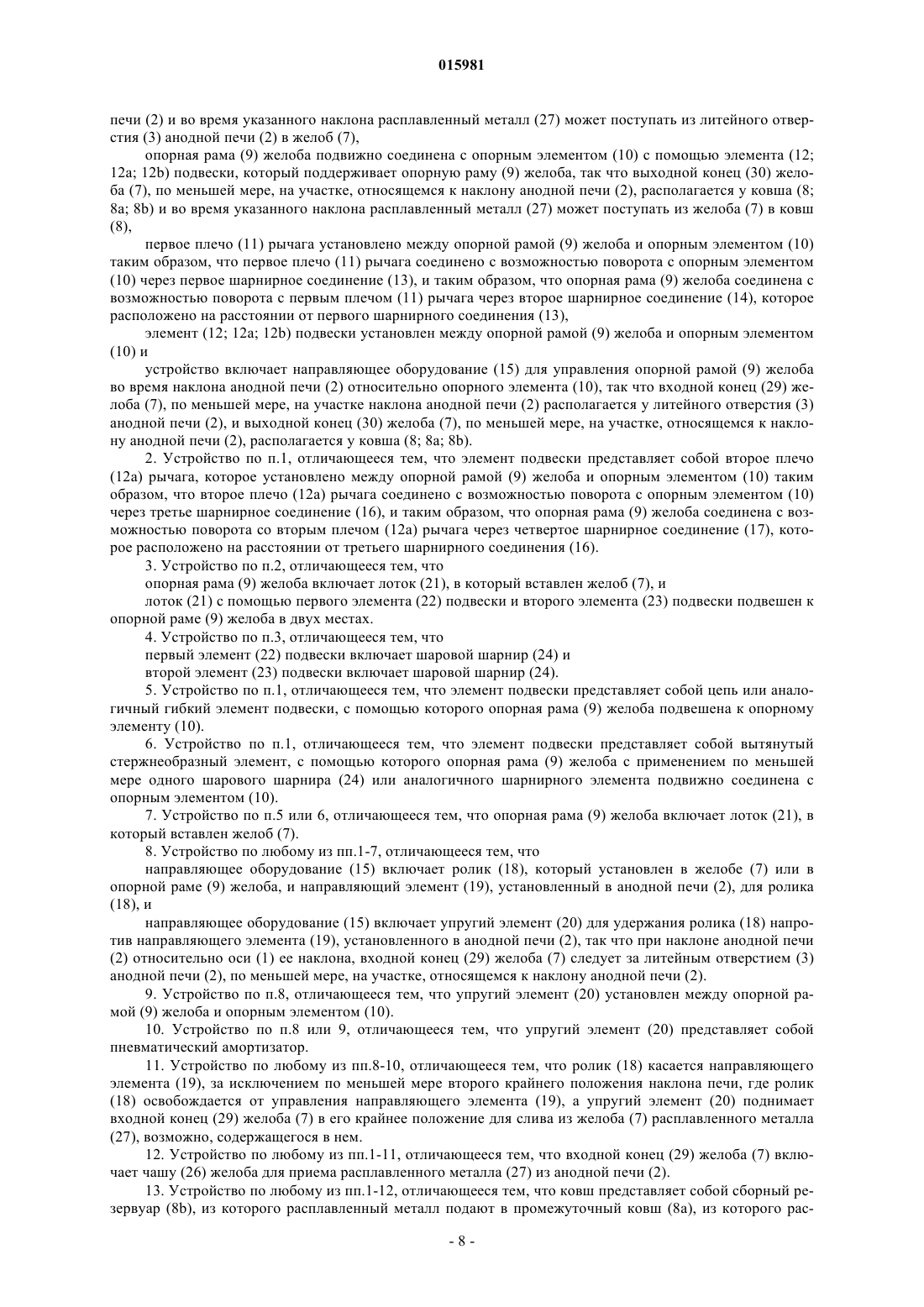 015981

печи (2) и во время указанного наклона расплавленный металл (27) может поступать из литейного отверстия (3) анодной печи (2) в желоб (7),

опорная рама (9) желоба подвижно соединена с опорным элементом (10) с помощью элемента (12; 12a; 12b) подвески, который поддерживает опорную раму (9) желоба, так что выходной конец (30) желоба (7), по меньшей мере, на участке, относящемся к наклону анодной печи (2), располагается у ковша (8; 8a; 8b) и во время указанного наклона расплавленный металл (27) может поступать из желоба (7) в ковш (8),

первое плечо (11) рычага установлено между опорной рамой (9) желоба и опорным элементом (10) таким образом, что первое плечо (11) рычага соединено с возможностью поворота с опорным элементом (10) через первое шарнирное соединение (13), и таким образом, что опорная рама (9) желоба соединена с возможностью поворота с первым плечом (11) рычага через второе шарнирное соединение (14), которое расположено на расстоянии от первого шарнирного соединения (13),

элемент (12; 12a; 12b) подвески установлен между опорной рамой (9) желоба и опорным элементом (10) и

устройство включает направляющее оборудование (15) для управления опорной рамой (9) желоба во время наклона анодной печи (2) относительно опорного элемента (10), так что входной конец (29) желоба (7), по меньшей мере, на участке наклона анодной печи (2) располагается у литейного отверстия (3) анодной печи (2), и выходной конец (30) желоба (7), по меньшей мере, на участке, относящемся к наклону анодной печи (2), располагается у ковша (8; 8a; 8b).

2. Устройство по п.1, отличающееся тем, что элемент подвески представляет собой второе плечо (12a) рычага, которое установлено между опорной рамой (9) желоба и опорным элементом (10) таким образом, что второе плечо (12a) рычага соединено с возможностью поворота с опорным элементом (10) через третье шарнирное соединение (16), и таким образом, что опорная рама (9) желоба соединена с возможностью поворота со вторым плечом (12a) рычага через четвертое шарнирное соединение (17), которое расположено на расстоянии от третьего шарнирного соединения (16).

3. Устройство по п.2, отличающееся тем, что

опорная рама (9) желоба включает лоток (21), в который вставлен желоб (7), и

лоток (21) с помощью первого элемента (22) подвески и второго элемента (23) подвески подвешен к опорной раме (9) желоба в двух местах.

4. Устройство по п.3, отличающееся тем, что

первый элемент (22) подвески включает шаровой шарнир (24) и

второй элемент (23) подвески включает шаровой шарнир (24).

5. Устройство по п.1, отличающееся тем, что элемент подвески представляет собой цепь или аналогичный гибкий элемент подвески, с помощью которого опорная рама (9) желоба подвешена к опорному элементу (10).

6. Устройство по п.1, отличающееся тем, что элемент подвески представляет собой вытянутый стержнеобразный элемент, с помощью которого опорная рама (9) желоба с применением по меньшей мере одного шарового шарнира (24) или аналогичного шарнирного элемента подвижно соединена с опорным элементом (10).

7. Устройство по п.5 или 6, отличающееся тем, что опорная рама (9) желоба включает лоток (21), в который вставлен желоб (7).

8. Устройство по любому из пп.1-7, отличающееся тем, что

направляющее оборудование (15) включает ролик (18), который установлен в желобе (7) или в опорной раме (9) желоба, и направляющий элемент (19), установленный в анодной печи (2), для ролика (18), и

направляющее оборудование (15) включает упругий элемент (20) для удержания ролика (18) напротив направляющего элемента (19), установленного в анодной печи (2), так что при наклоне анодной печи (2) относительно оси (1) ее наклона, входной конец (29) желоба (7) следует за литейным отверстием (3) анодной печи (2), по меньшей мере, на участке, относящемся к наклону анодной печи (2).

9. Устройство по п.8, отличающееся тем, что упругий элемент (20) установлен между опорной рамой (9) желоба и опорным элементом (10).

10. Устройство по п.8 или 9, отличающееся тем, что упругий элемент (20) представляет собой пневматический амортизатор.

11. Устройство по любому из пп.8-10, отличающееся тем, что ролик (18) касается направляющего элемента (19), за исключением по меньшей мере второго крайнего положения наклона печи, где ролик (18) освобождается от управления направляющего элемента (19), а упругий элемент (20) поднимает входной конец (29) желоба (7) в его крайнее положение для слива из желоба (7) расплавленного металла (27), возможно, содержащегося в нем.

12. Устройство по любому из пп.1-11, отличающееся тем, что входной конец (29) желоба (7) включает чашу (26) желоба для приема расплавленного металла (27) из анодной печи (2).

13. Устройство по любому из пп.1-12, отличающееся тем, что ковш представляет собой сборный резервуар (8b), из которого расплавленный металл подают в промежуточный ковш (8a), из которого рас-

- 8 -